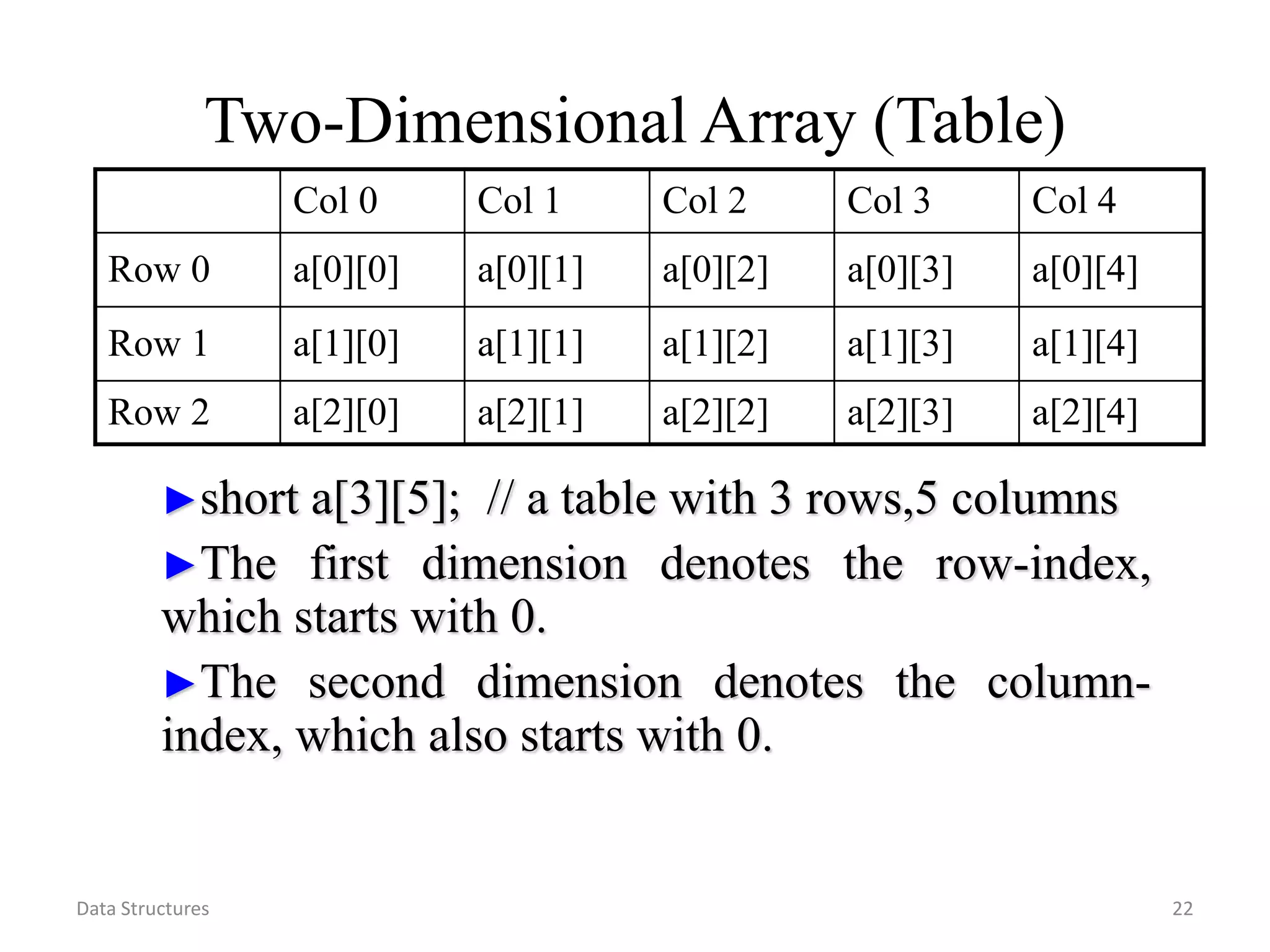 Two-Dimensional Array (Table)

| | Col 0 | Col 1 | Col 2 | Col 3 | Col 4 |
|---|---|---|---|---|---|
| Row 0 | a[0][0] | a[0][1] | a[0][2] | a[0][3] | a[0][4] |
| Row 1 | a[1][0] | a[1][1] | a[1][2] | a[1][3] | a[1][4] |
| Row 2 | a[2][0] | a[2][1] | a[2][2] | a[2][3] | a[2][4] |

►short a[3][5]; // a table with 3 rows,5 columns

►The first dimension denotes the row-index, which starts with 0.

►The second dimension denotes the column-index, which also starts with 0.

Data Structures

22